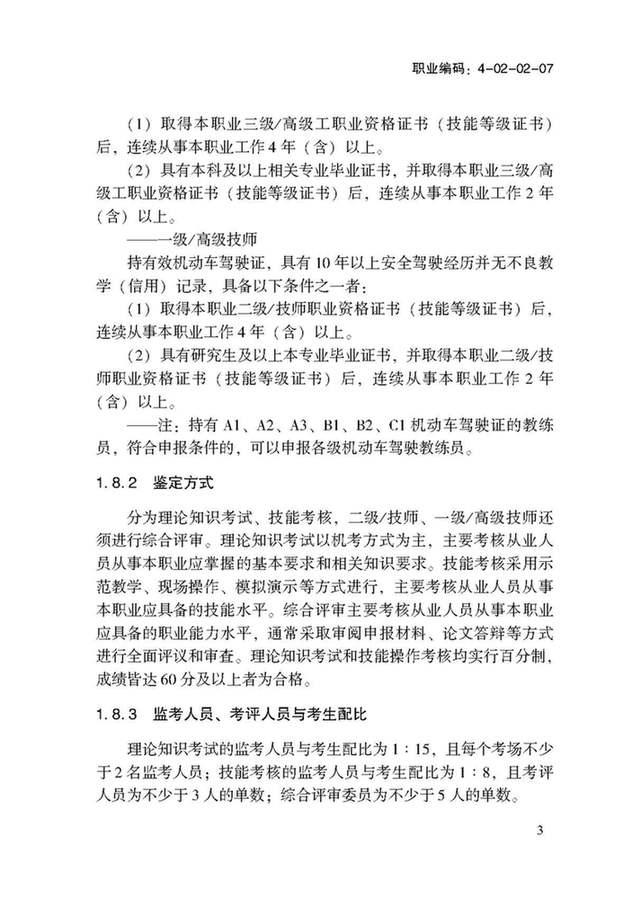 职业编码：4-02-02-07

（1）取得本职业三级/高级工职业资格证书（技能等级证书）后，连续从事本职业工作4年（含）以上。

（2）具有本科及以上相关专业毕业证书，并取得本职业三级/高级工职业资格证书（技能等级证书）后，连续从事本职业工作2年（含）以上。

——一级/高级技师

持有效机动车驾驶证，具有10年以上安全驾驶经历并无不良教学（信用）记录，具备以下条件之一者：

（1）取得本职业二级/技师职业资格证书（技能等级证书）后，连续从事本职业工作4年（含）以上。

（2）具有研究生及以上本专业毕业证书，并取得本职业二级/技师职业资格证书（技能等级证书）后，连续从事本职业工作2年（含）以上。

——注：持有A1、A2、A3、B1、B2、C1机动车驾驶证的教练员，符合申报条件的，可以申报各级机动车驾驶教练员。

1.8.2 鉴定方式

分为理论知识考试、技能考核，二级/技师、一级/高级技师还须进行综合评审。理论知识考试以机考方式为主，主要考核从业人员从事本职业应掌握的基本要求和相关知识要求。技能考核采用示范教学、现场操作、模拟演示等方式进行，主要考核从业人员从事本职业应具备的技能水平。综合评审主要考核从业人员从事本职业应具备的职业能力水平，通常采取审阅申报材料、论文答辩等方式进行全面评议和审查。理论知识考试和技能操作考核均实行百分制，成绩皆达60分及以上者为合格。

1.8.3 监考人员、考评人员与考生配比

理论知识考试的监考人员与考生配比为1：15，且每个考场不少于2名监考人员；技能考核的监考人员与考生配比为1：8，且考评人员为不少于3人的单数；综合评审委员为不少于5人的单数。

3